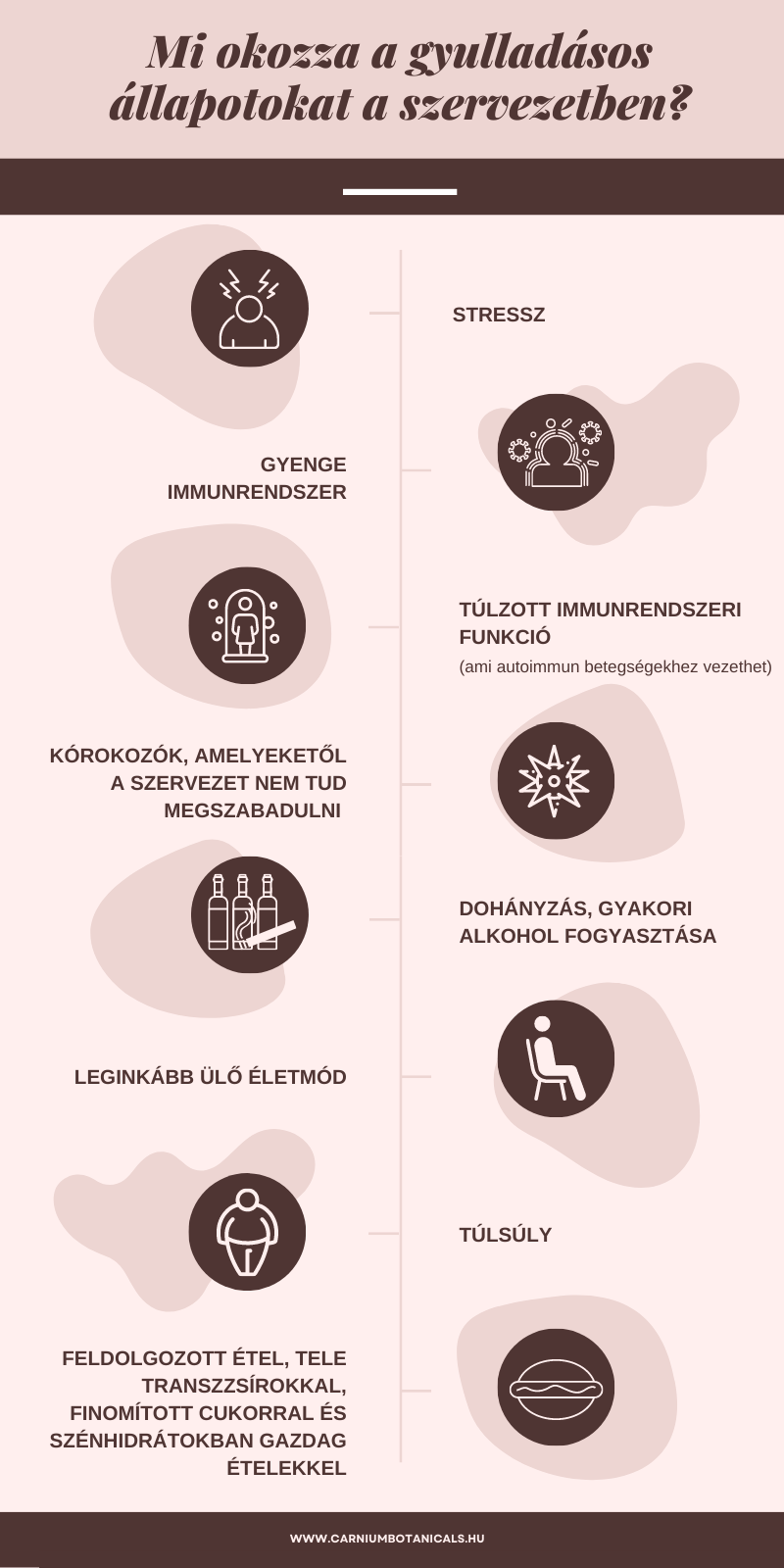 Mi okozza a gyulladásos állapotokat a szervezetben?

STRESSZ

GYENGE IMMUNRENDSZER

TÚLZOTT IMMUNRENDSZERI FUNKCIÓ
(ami autoimmun betegségekhez vezethet)

KÓROKOZÓK, AMELYEKETŐL A SZERVEZET NEM TUD MEGSZABADULNI

DOHÁNYZÁS, GYAKORI ALKOHOL FOGYASZTÁSA

LEGINKÁBB ÜLŐ ÉLETMÓD

TÚLSÚLY

FELDOLGOZOTT ÉTEL, TELE TRANSZZSÍROKKAL, FINOMÍTOTT CUKORRAL ÉS SZÉNHIDRÁTOKBAN GAZDAG ÉTELEKKEL

WWW.CARNIUMBOTANICALS.HU